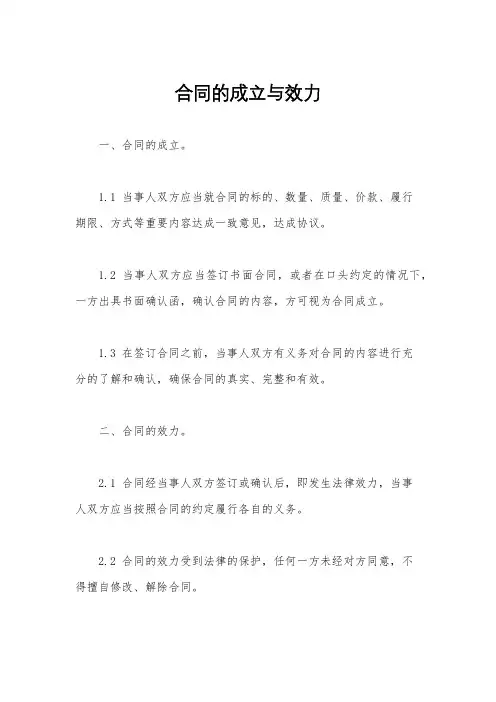 合同的成立与效力

一、合同的成立。

1.1 当事人双方应当就合同的标的、数量、质量、价款、履行期限、方式等重要内容达成一致意见，达成协议。

1.2 当事人双方应当签订书面合同，或者在口头约定的情况下，一方出具书面确认函，确认合同的内容，方可视为合同成立。

1.3 在签订合同之前，当事人双方有义务对合同的内容进行充分的了解和确认，确保合同的真实、完整和有效。

二、合同的效力。

2.1 合同经当事人双方签订或确认后，即发生法律效力，当事人双方应当按照合同的约定履行各自的义务。

2.2 合同的效力受到法律的保护，任何一方未经对方同意，不得擅自修改、解除合同。